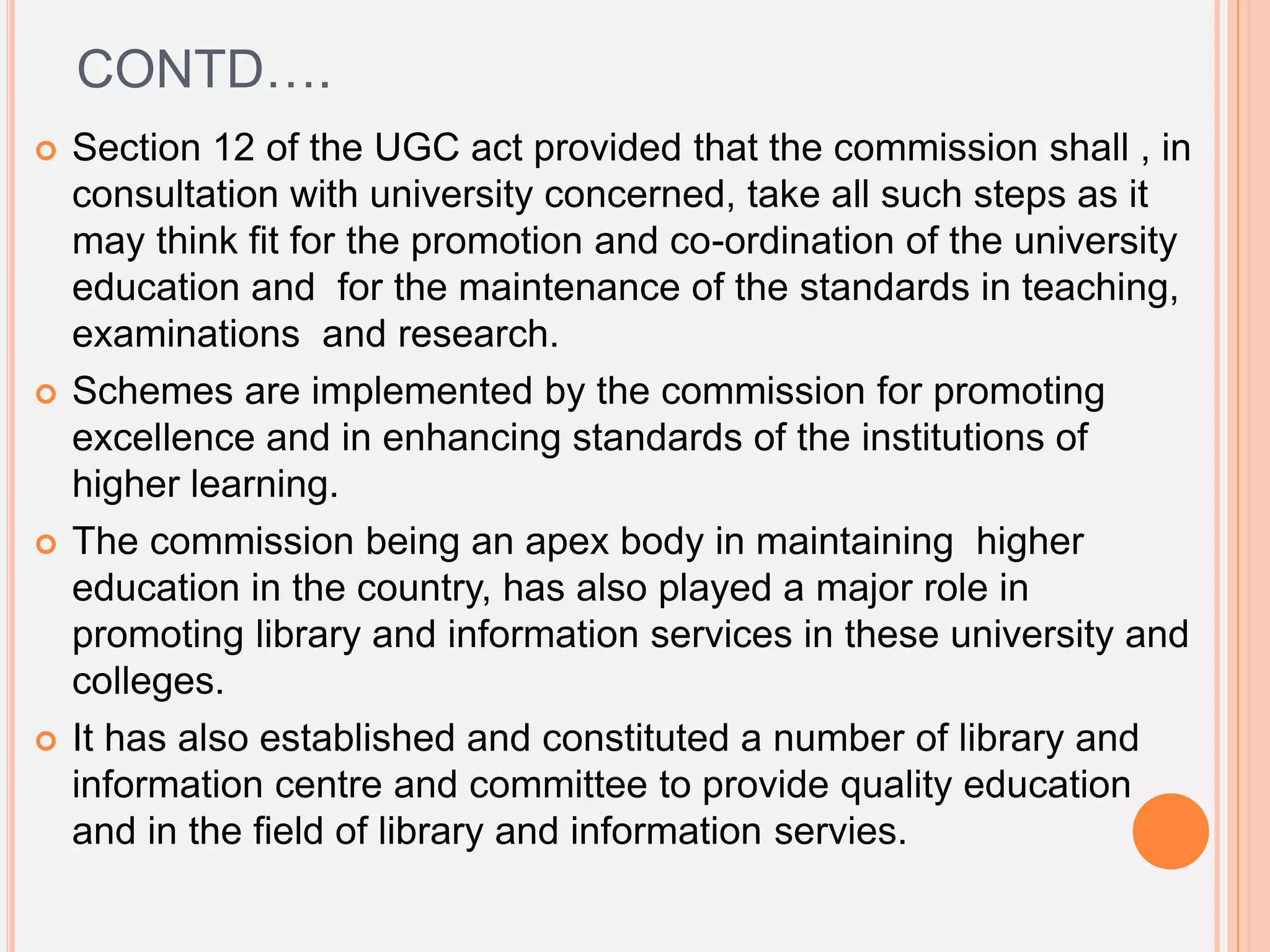 CONTD….

Section 12 of the UGC act provided that the commission shall , in consultation with university concerned, take all such steps as it may think fit for the promotion and co-ordination of the university education and for the maintenance of the standards in teaching, examinations and research.

Schemes are implemented by the commission for promoting excellence and in enhancing standards of the institutions of higher learning.

The commission being an apex body in maintaining higher education in the country, has also played a major role in promoting library and information services in these university and colleges.

It has also established and constituted a number of library and information centre and committee to provide quality education and in the field of library and information servies.